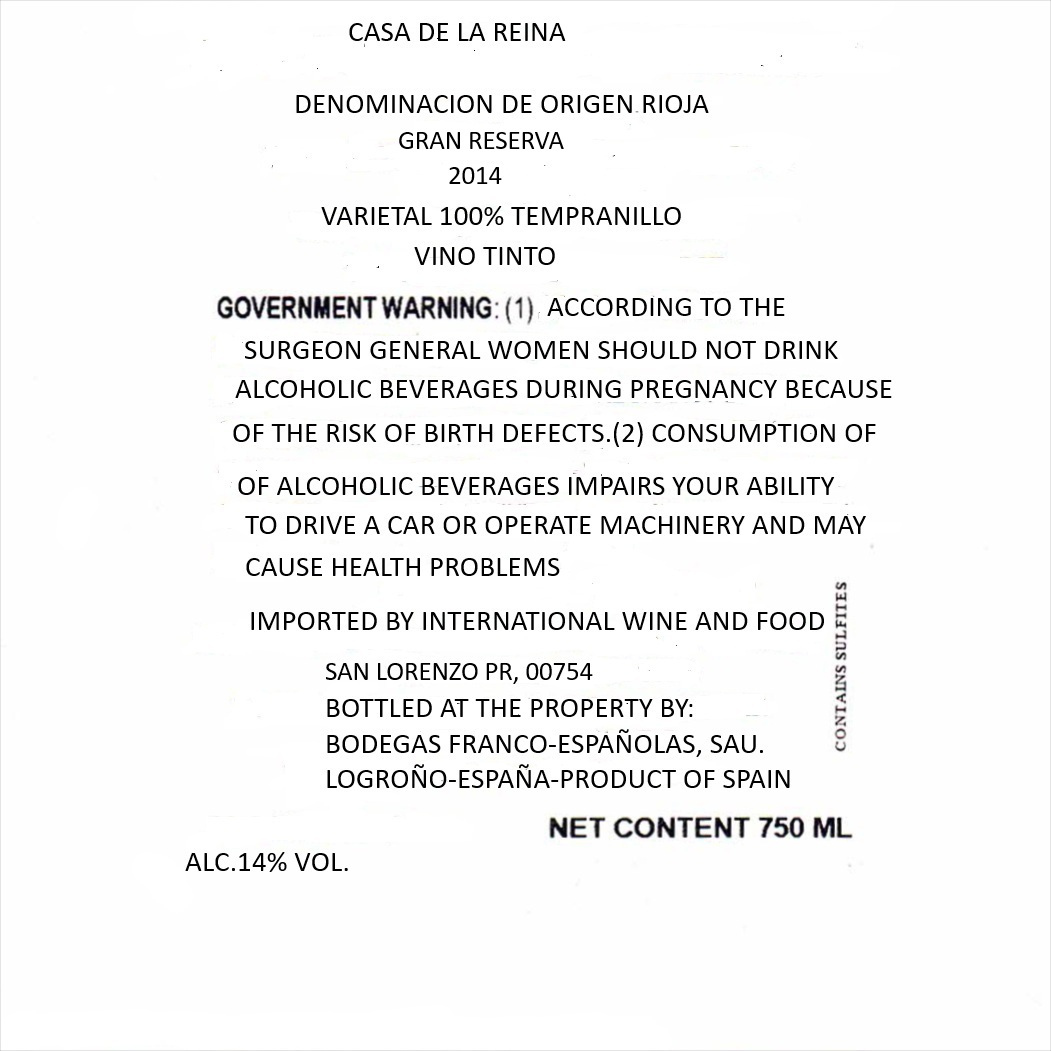 CASA DE LA REINA

DENOMINACION DE ORIGEN RIOJA
GRAN RESERVA
2014
VARIETAL 100% TEMPRANILLO
VINO TINTO

GOVERNMENT WARNING: (1) ACCORDING TO THE SURGEON GENERAL WOMEN SHOULD NOT DRINK ALCOHOLIC BEVERAGES DURING PREGNANCY BECAUSE OF THE RISK OF BIRTH DEFECTS.(2) CONSUMPTION OF OF ALCOHOLIC BEVERAGES IMPAIRS YOUR ABILITY TO DRIVE A CAR OR OPERATE MACHINERY AND MAY CAUSE HEALTH PROBLEMS

IMPORTED BY INTERNATIONAL WINE AND FOOD
SAN LORENZO PR, 00754
BOTTLED AT THE PROPERTY BY:
BODEGAS FRANCO-ESPAÑOLAS, SAU.
LOGROÑO-ESPAÑA-PRODUCT OF SPAIN

CONTAINS SULFITES

NET CONTENT 750 ML

ALC.14% VOL.